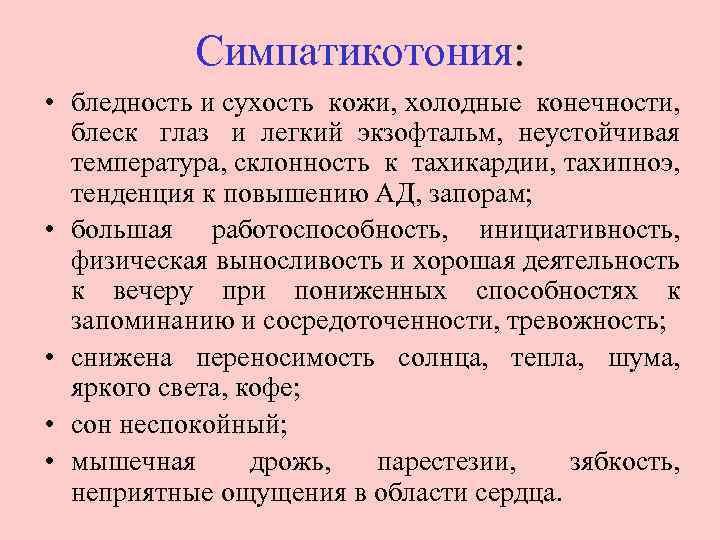 Симпатикотония:

• бледность и сухость кожи, холодные конечности, блеск глаз и легкий экзофтальм, неустойчивая температура, склонность к тахикардии, тахипноэ, тенденция к повышению АД, запорам;

• большая работоспособность, инициативность, физическая выносливость и хорошая деятельность к вечеру при пониженных способностях к запоминанию и сосредоточенности, тревожность;

• снижена переносимость солнца, тепла, шума, яркого света, кофе;

• сон неспокойный;

• мышечная дрожь, парестезии, зябкость, неприятные ощущения в области сердца.